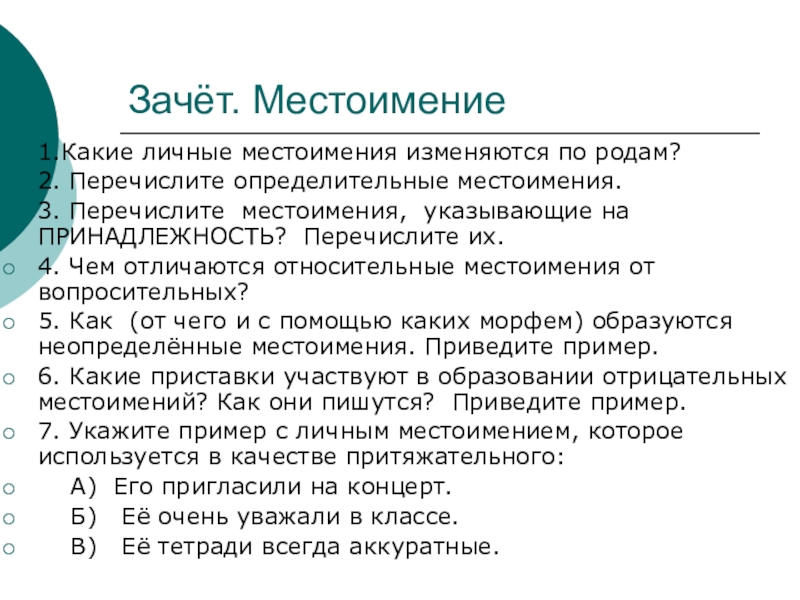 Зачёт. Местоимение

1.Какие личные местоимения изменяются по родам?

2. Перечислите определительные местоимения.

3. Перечислите местоимения, указывающие на ПРИНАДЛЕЖНОСТЬ? Перечислите их.

4. Чем отличаются относительные местоимения от вопросительных?

5. Как (от чего и с помощью каких морфем) образуются неопределённые местоимения. Приведите пример.

6. Какие приставки участвуют в образовании отрицательных местоимений? Как они пишутся? Приведите пример.

7. Укажите пример с личным местоимением, которое используется в качестве притяжательного:

А) Его пригласили на концерт.

Б) Её очень уважали в классе.

В) Её тетради всегда аккуратные.